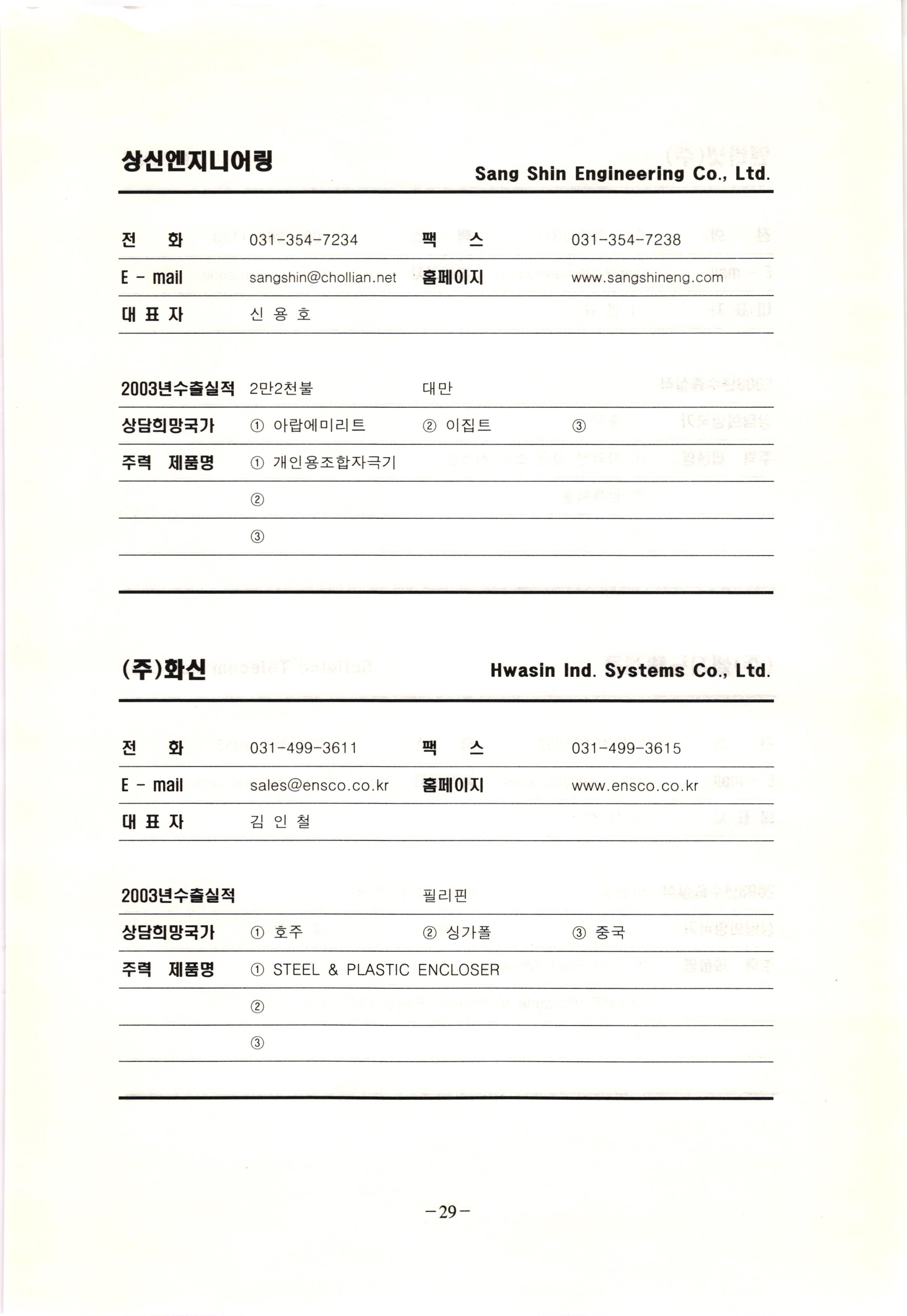 상신엔지니어링
Sang Shin Engineering Co., Ltd.

| 전 화 | 031-354-7234 | 팩 스 | 031-354-7238 |
|---|---|---|---|
| E - mail | sangshin@chollian.net | 홈페이지 | www.sangshineng.com |
| 대 표 자 | 신 용 호 | | |

| 2003년수출실적 | 2만2천불 | 대만 | |
|---|---|---|---|
| 상담희망국가 | ① 아랍에미리트 | ② 이집트 | ③ |
| 주력 제품명 | ① 개인용조합자극기 | | |
| | ② | | |
| | ③ | | |

(주)화신
Hwasin Ind. Systems Co., Ltd.

| 전 화 | 031-499-3611 | 팩 스 | 031-499-3615 |
|---|---|---|---|
| E - mail | sales@ensco.co.kr | 홈페이지 | www.ensco.co.kr |
| 대 표 자 | 김 인 철 | | |

| 2003년수출실적 | | 필리핀 | |
|---|---|---|---|
| 상담희망국가 | ① 호주 | ② 싱가폴 | ③ 중국 |
| 주력 제품명 | ① STEEL & PLASTIC ENCLOSER | | |
| | ② | | |
| | ③ | | |

-29-